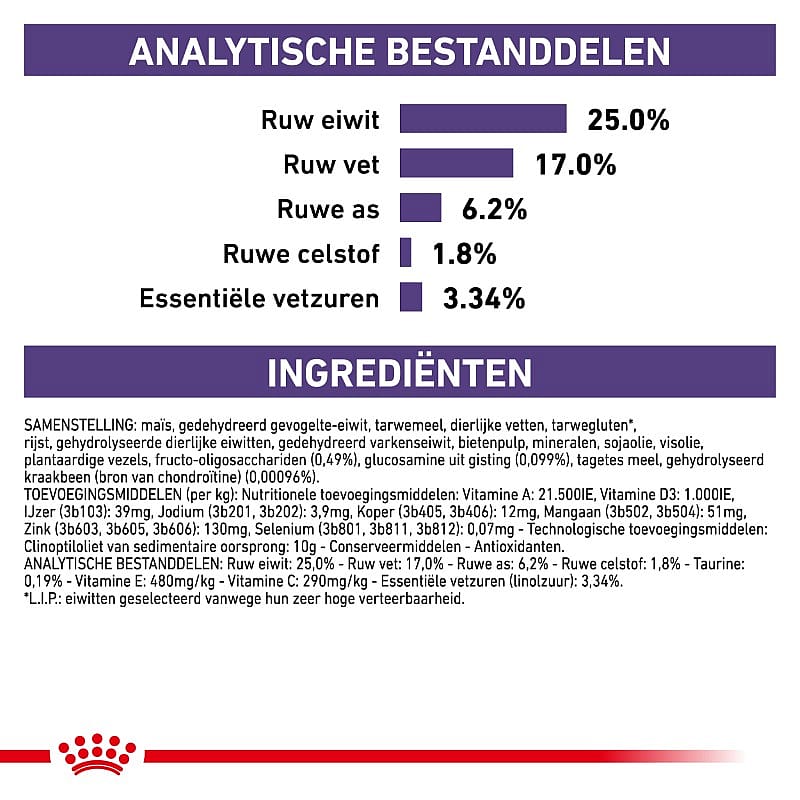 ANALYTISCHE BESTANDDELEN

Ruw eiwit 25.0%
Ruw vet 17.0%
Ruwe as 6.2%
Ruwe celstof 1.8%
Essentiële vetzuren 3.34%

INGREDIËNTEN

SAMENSTELLING: maïs, gedehydreerd gevogelte-eiwit, tarwemeel, dierlijke vetten, tarwegluten*, rijst, gehydrolyseerde dierlijke eiwitten, gedehydreerd varkenseiwit, bietenpulp, mineralen, sojaolie, visolie, plantaardige vezels, fructo-oligosacchariden (0,49%), glucosamine uit gisting (0,099%), tagetes meel, gehydrolyseerd kraakbeen (bron van chondroïtine) (0,00096%).
TOEVOEGINGSMIDDELEN (per kg): Nutritionele toevoegingsmiddelen: Vitamine A: 21.500IE, Vitamine D3: 1.000IE, IJzer (3b103): 39mg, Jodium (3b201, 3b202): 3,9mg, Koper (3b405, 3b406): 12mg, Mangaan (3b502, 3b504): 51mg, Zink (3b603, 3b605, 3b606): 130mg, Selenium (3b801, 3b811, 3b812): 0,07mg - Technologische toevoegingsmiddelen: Clinoptiloliet van sedimentaire oorsprong: 10g - Conserveermiddelen - Antioxidanten.
ANALYTISCHE BESTANDDELEN: Ruw eiwit: 25,0% - Ruw vet: 17,0% - Ruwe as: 6,2% - Ruwe celstof: 1,8% - Taurine: 0,19% - Vitamine E: 480mg/kg - Vitamine C: 290mg/kg - Essentiële vetzuren (linolzuur): 3,34%.
*L.I.P.: eiwitten geselecteerd vanwege hun zeer hoge verteerbaarheid.